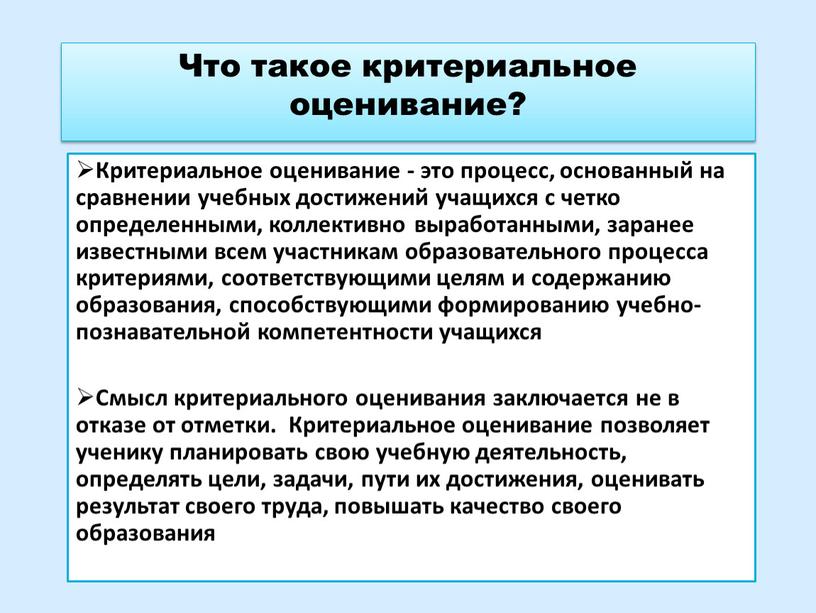 Что такое критериальное оценивание?

➢Критериальное оценивание - это процесс, основанный на сравнении учебных достижений учащихся с четко определенными, коллективно выработанными, заранее известными всем участникам образовательного процесса критериями, соответствующими целям и содержанию образования, способствующими формированию учебно-познавательной компетентности учащихся

➢Смысл критериального оценивания заключается не в отказе от отметки. Критериальное оценивание позволяет ученику планировать свою учебную деятельность, определять цели, задачи, пути их достижения, оценивать результат своего труда, повышать качество своего образования